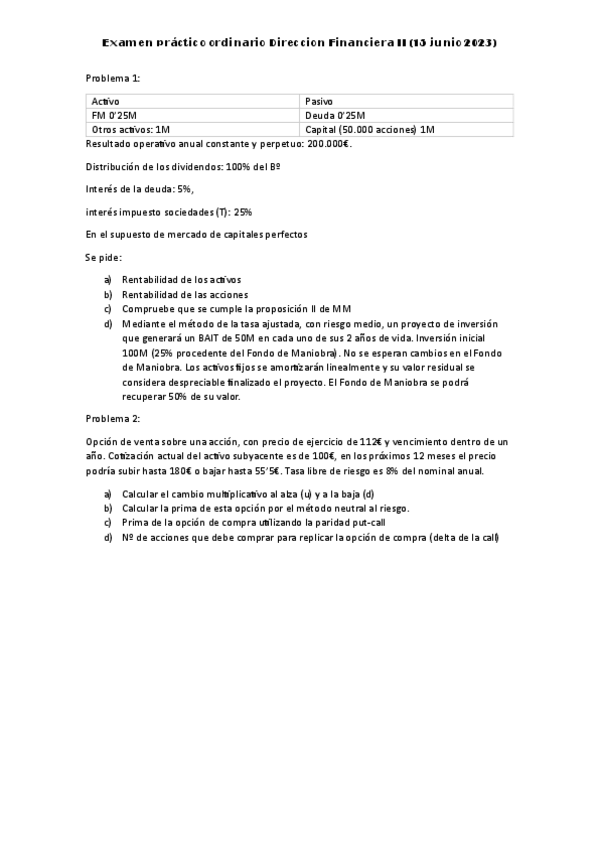 Examen práctico ordinario Direccion Financiera II (15 junio 2023)

Problema 1:

| Activo | Pasivo |
|---|---|
| FM 0'25M | Deuda 0'25M |
| Otros activos: 1M | Capital (50.000 acciones) 1M |

Resultado operativo anual constante y perpetuo: 200.000€.

Distribución de los dividendos: 100% del Bº

Interés de la deuda: 5%,

interés impuesto sociedades (T): 25%

En el supuesto de mercado de capitales perfectos

Se pide:

a) Rentabilidad de los activos
b) Rentabilidad de las acciones
c) Compruebe que se cumple la proposición II de MM
d) Mediante el método de la tasa ajustada, con riesgo medio, un proyecto de inversión que generará un BAIT de 50M en cada uno de sus 2 años de vida. Inversión inicial 100M (25% procedente del Fondo de Maniobra). No se esperan cambios en el Fondo de Maniobra. Los activos fijos se amortizarán linealmente y su valor residual se considera despreciable finalizado el proyecto. El Fondo de Maniobra se podrá recuperar 50% de su valor.

Problema 2:

Opción de venta sobre una acción, con precio de ejercicio de 112€ y vencimiento dentro de un año. Cotización actual del activo subyacente es de 100€, en los próximos 12 meses el precio podría subir hasta 180€ o bajar hasta 55'5€. Tasa libre de riesgo es 8% del nominal anual.

a) Calcular el cambio multiplicativo al alza (u) y a la baja (d)
b) Calcular la prima de esta opción por el método neutral al riesgo.
c) Prima de la opción de compra utilizando la paridad put-call
d) Nº de acciones que debe comprar para replicar la opción de compra (delta de la call)